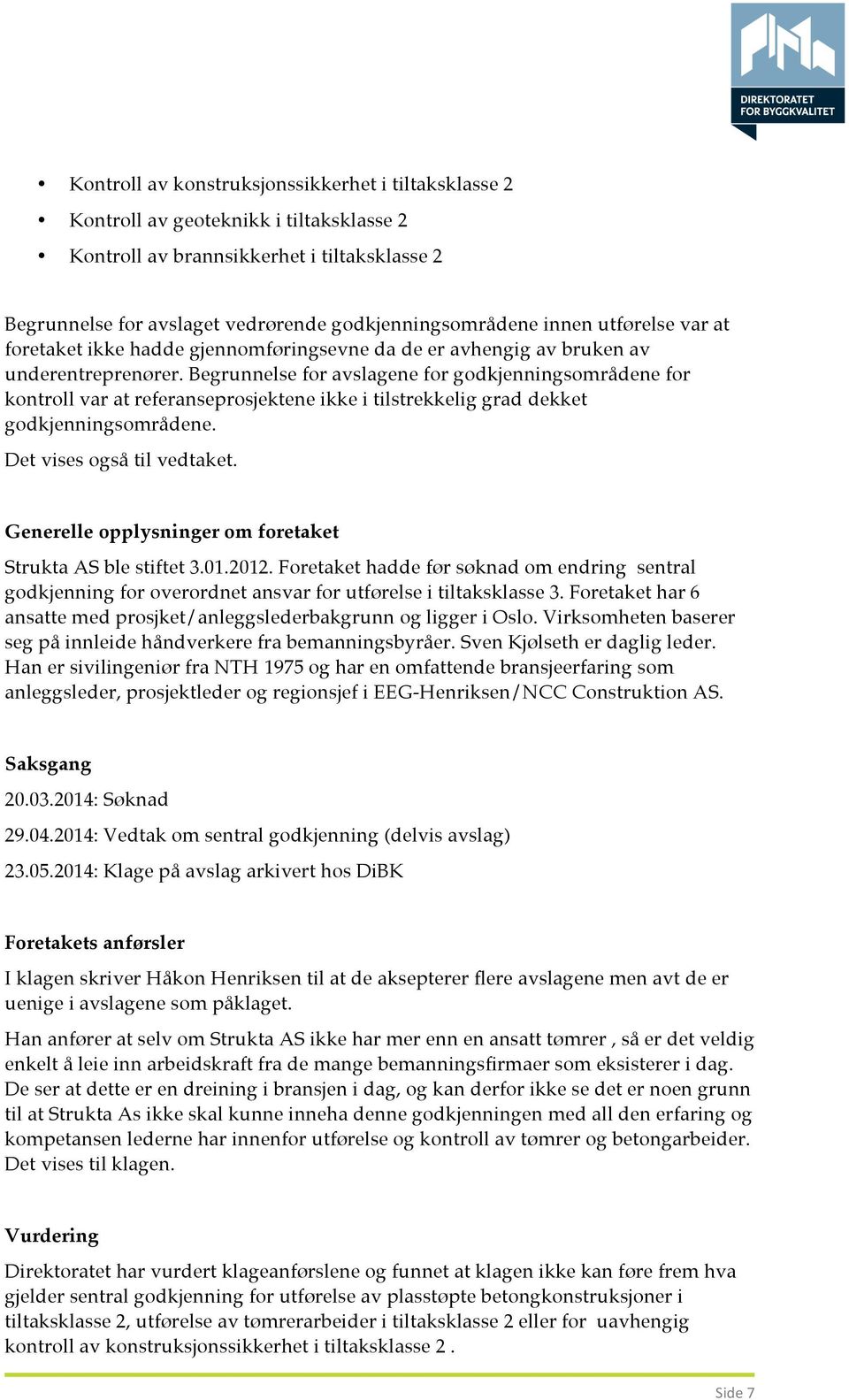 DIREKTORATET FOR BYGGKVALITET

• Kontroll av konstruksjonssikkerhet i tiltaksklasse 2
• Kontroll av geoteknikk i tiltaksklasse 2
• Kontroll av brannsikkerhet i tiltaksklasse 2

Begrunnelse for avslaget vedrørende godkjenningsområdene innen utførelse var at foretaket ikke hadde gjennomføringsevne da de er avhengig av bruken av underentreprenører. Begrunnelse for avslagene for godkjenningsområdene for kontroll var at referanseprosjektene ikke i tilstrekkelig grad dekket godkjenningsområdene.
Det vises også til vedtaket.

Generelle opplysninger om foretaket

Strukta AS ble stiftet 3.01.2012. Foretaket hadde før søknad om endring sentral godkjenning for overordnet ansvar for utførelse i tiltaksklasse 3. Foretaket har 6 ansatte med prosjket/anleggslederbakgrunn og ligger i Oslo. Virksomheten baserer seg på innleide håndverkere fra bemanningsbyråer. Sven Kjølseth er daglig leder. Han er sivilingeniør fra NTH 1975 og har en omfattende bransjeerfaring som anleggsleder, prosjektleder og regionsjef i EEG-Henriksen/NCC Construktion AS.

Saksgang

20.03.2014: Søknad

29.04.2014: Vedtak om sentral godkjenning (delvis avslag)

23.05.2014: Klage på avslag arkivert hos DiBK

Foretakets anførsler

I klagen skriver Håkon Henriksen til at de aksepterer flere avslagene men avt de er uenige i avslagene som påklaget.

Han anfører at selv om Strukta AS ikke har mer enn en ansatt tømrer , så er det veldig enkelt å leie inn arbeidskraft fra de mange bemanningsfirmaer som eksisterer i dag. De ser at dette er en dreining i bransjen i dag, og kan derfor ikke se det er noen grunn til at Strukta As ikke skal kunne inneha denne godkjenningen med all den erfaring og kompetansen lederne har innenfor utførelse og kontroll av tømrer og betongarbeider. Det vises til klagen.

Vurdering

Direktoratet har vurdert klageanførslene og funnet at klagen ikke kan føre frem hva gjelder sentral godkjenning for utførelse av plasstøpte betongkonstruksjoner i tiltaksklasse 2, utførelse av tømrerarbeider i tiltaksklasse 2 eller for uavhengig kontroll av konstruksjonssikkerhet i tiltaksklasse 2 .

Side 7